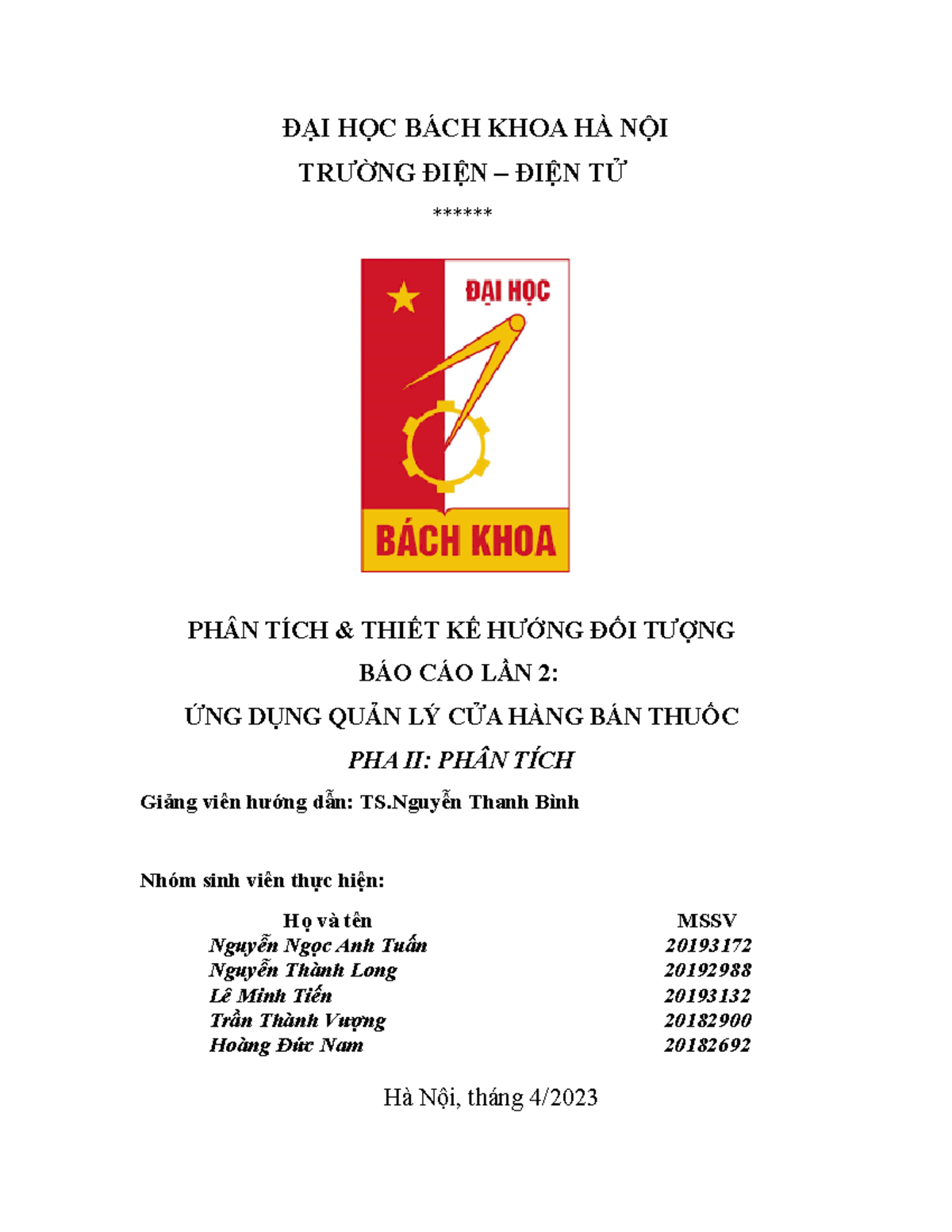 ĐẠI HỌC BÁCH KHOA HÀ NỘI

TRƯỜNG ĐIỆN – ĐIỆN TỬ

******

ĐẠI HỌC

BÁCH KHOA

PHÂN TÍCH & THIẾT KẾ HƯỚNG ĐỐI TƯỢNG

BÁO CÁO LẦN 2:

ỨNG DỤNG QUẢN LÝ CỬA HÀNG BÁN THUỐC

PHA II: PHÂN TÍCH

Giảng viên hướng dẫn: TS.Nguyễn Thanh Bình

Nhóm sinh viên thực hiện:

| Họ và tên | MSSV |
|---|---|
| Nguyễn Ngọc Anh Tuấn | 20193172 |
| Nguyễn Thành Long | 20192988 |
| Lê Minh Tiến | 20193132 |
| Trần Thành Vượng | 20182900 |
| Hoàng Đức Nam | 20182692 |

Hà Nội, tháng 4/2023